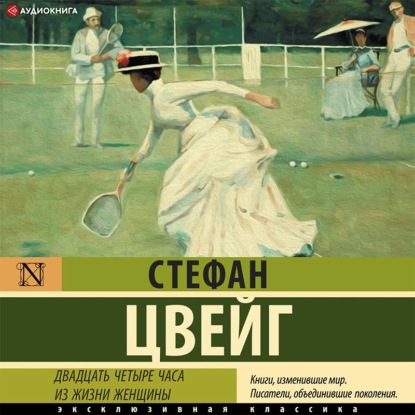 АУДИОКНИГА

N

СТЕФАН

ЦВЕЙГ

ДВАДЦАТЬ ЧЕТЫРЕ ЧАСА ИЗ ЖИЗНИ ЖЕНЩИНЫ

Книги, изменившие мир. Писатели, объединившие поколения.

ЭКСКЛЮЗИВНАЯ КЛАССИКА